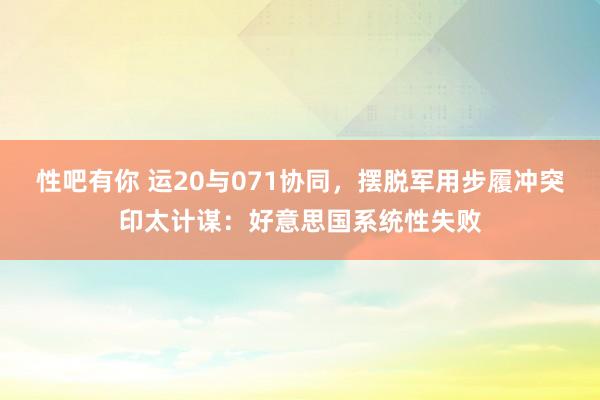 性吧有你 运20与071协同，摆脱军用步履冲突印太计谋：好意思国系统性失败